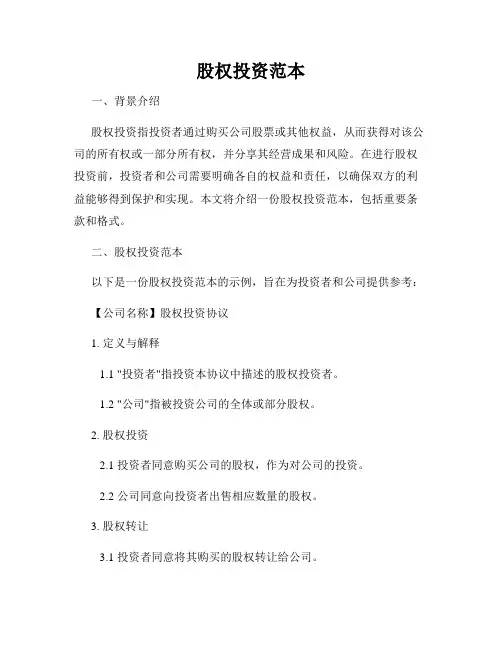 股权投资范本

一、背景介绍

股权投资指投资者通过购买公司股票或其他权益，从而获得对该公司的所有权或一部分所有权，并分享其经营成果和风险。在进行股权投资前，投资者和公司需要明确各自的权益和责任，以确保双方的利益能够得到保护和实现。本文将介绍一份股权投资范本，包括重要条款和格式。

二、股权投资范本

以下是一份股权投资范本的示例，旨在为投资者和公司提供参考：

【公司名称】股权投资协议

1. 定义与解释

1.1 "投资者"指投资本协议中描述的股权投资者。

1.2 "公司"指被投资公司的全体或部分股权。

2. 股权投资

2.1 投资者同意购买公司的股权，作为对公司的投资。

2.2 公司同意向投资者出售相应数量的股权。

3. 股权转让

3.1 投资者同意将其购买的股权转让给公司。